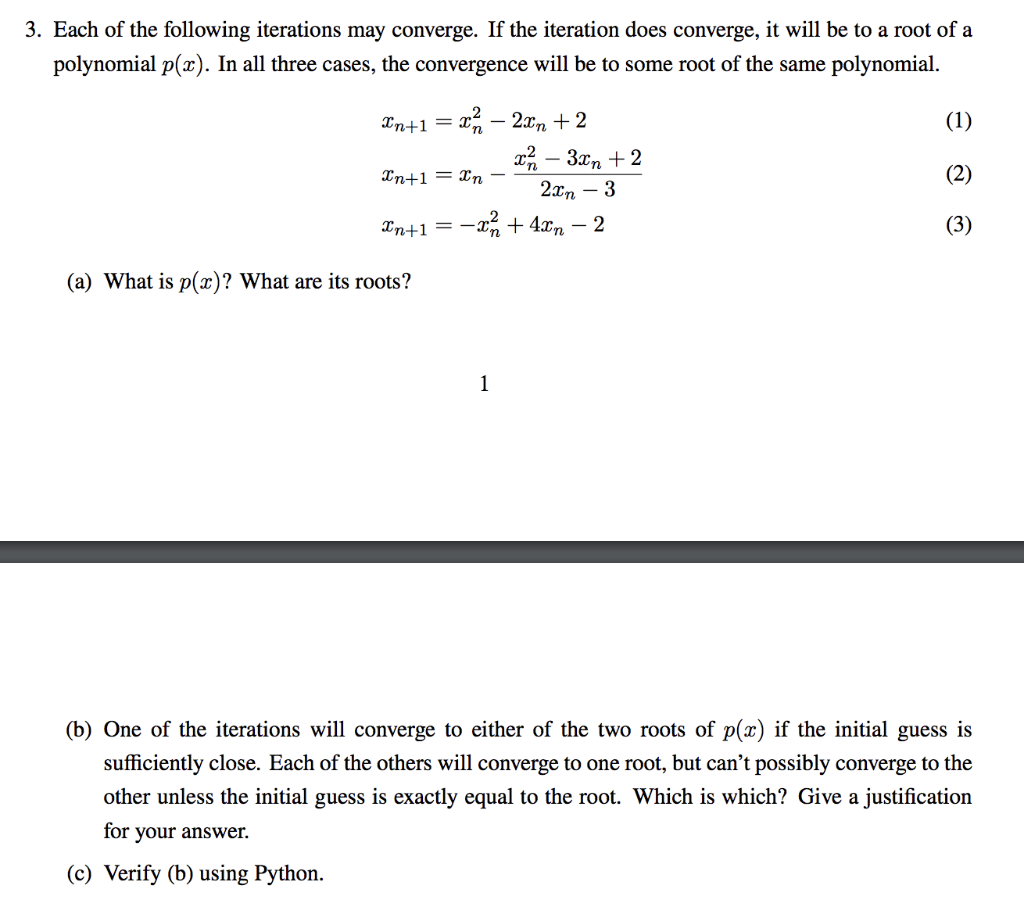 3. Each of the following iterations may converge. If the iteration does converge, it will be to a root of a polynomial $p(x)$. In all three cases, the convergence will be to some root of the same polynomial.

$x_{n+1} = x_n^2 - 2x_n + 2$ (1)

$x_{n+1} = x_n - \frac{x_n^2 - 3x_n + 2}{2x_n - 3}$ (2)

$x_{n+1} = -x_n^2 + 4x_n - 2$ (3)

(a) What is $p(x)$? What are its roots?

1

(b) One of the iterations will converge to either of the two roots of $p(x)$ if the initial guess is sufficiently close. Each of the others will converge to one root, but can't possibly converge to the other unless the initial guess is exactly equal to the root. Which is which? Give a justification for your answer.

(c) Verify (b) using Python.